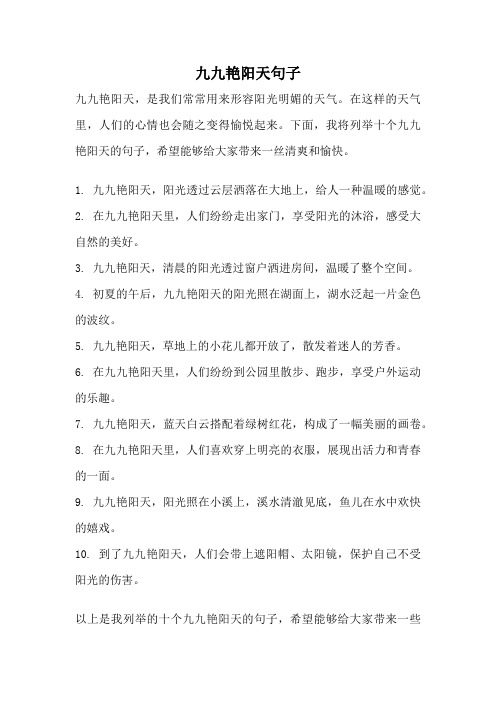 九九艳阳天句子

九九艳阳天，是我们常常用来形容阳光明媚的天气。在这样的天气里，人们的心情也会随之变得愉悦起来。下面，我将列举十个九九艳阳天的句子，希望能够给大家带来一丝清爽和愉快。

1. 九九艳阳天，阳光透过云层洒落在大地上，给人一种温暖的感觉。

2. 在九九艳阳天里，人们纷纷走出家门，享受阳光的沐浴，感受大自然的美好。

3. 九九艳阳天，清晨的阳光透过窗户洒进房间，温暖了整个空间。

4. 初夏的午后，九九艳阳天的阳光照在湖面上，湖水泛起一片金色的波纹。

5. 九九艳阳天，草地上的小花儿都开放了，散发着迷人的芳香。

6. 在九九艳阳天里，人们纷纷到公园里散步、跑步，享受户外运动的乐趣。

7. 九九艳阳天，蓝天白云搭配着绿树红花，构成了一幅美丽的画卷。

8. 在九九艳阳天里，人们喜欢穿上明亮的衣服，展现出活力和青春的一面。

9. 九九艳阳天，阳光照在小溪上，溪水清澈见底，鱼儿在水中欢快的嬉戏。

10. 到了九九艳阳天，人们会带上遮阳帽、太阳镜，保护自己不受阳光的伤害。

以上是我列举的十个九九艳阳天的句子，希望能够给大家带来一些